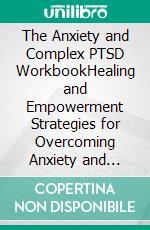 unilibro

The Anxiety and Complex PTSD WorkbookHealing and Empowerment Strategies for Overcoming Anxiety and...

COPERTINA NON DISPONIBILE